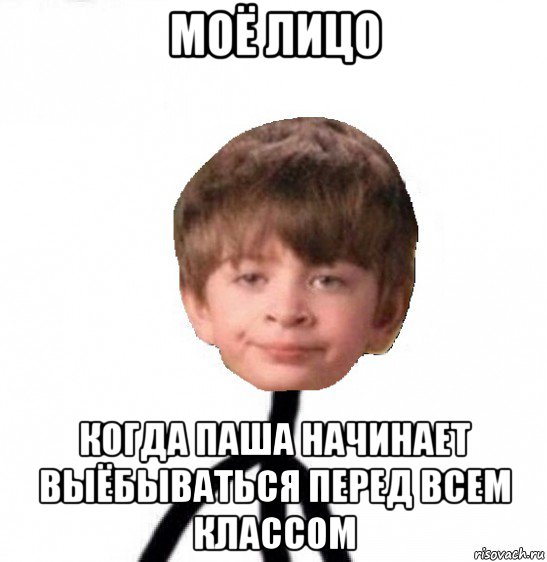 МОЁ ЛИЦО

КОГДА ПАША НАЧИНАЕТ ВЫЁБЫВАТЬСЯ ПЕРЕД ВСЕМ КЛАССОМ

risovach.ru